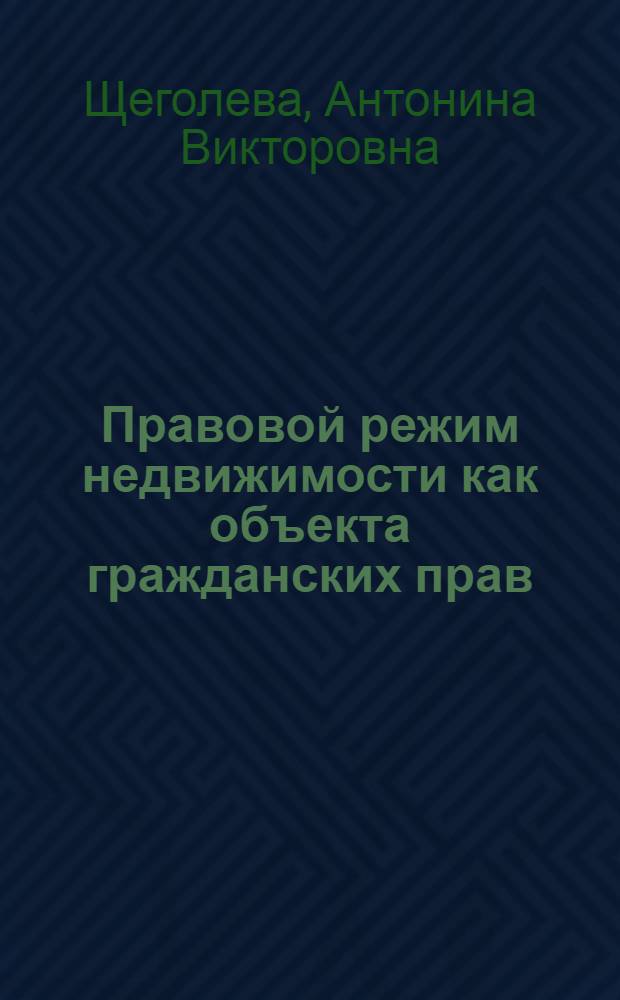 Щеголева, Антонина Викторовна

Правовой режим недвижимости как объекта гражданских прав